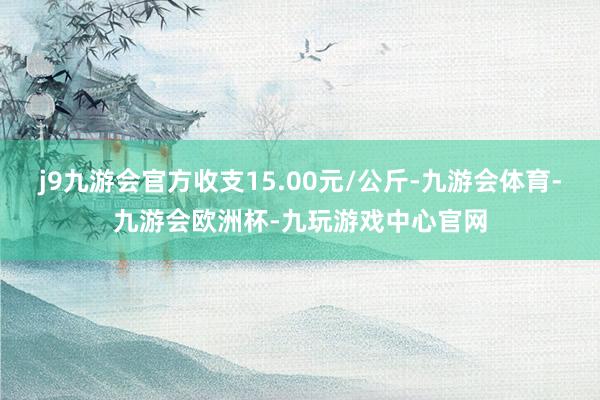 j9九游会官方收支15.00元/公斤-九游会体育-九游会欧洲杯-九玩游戏中心官网